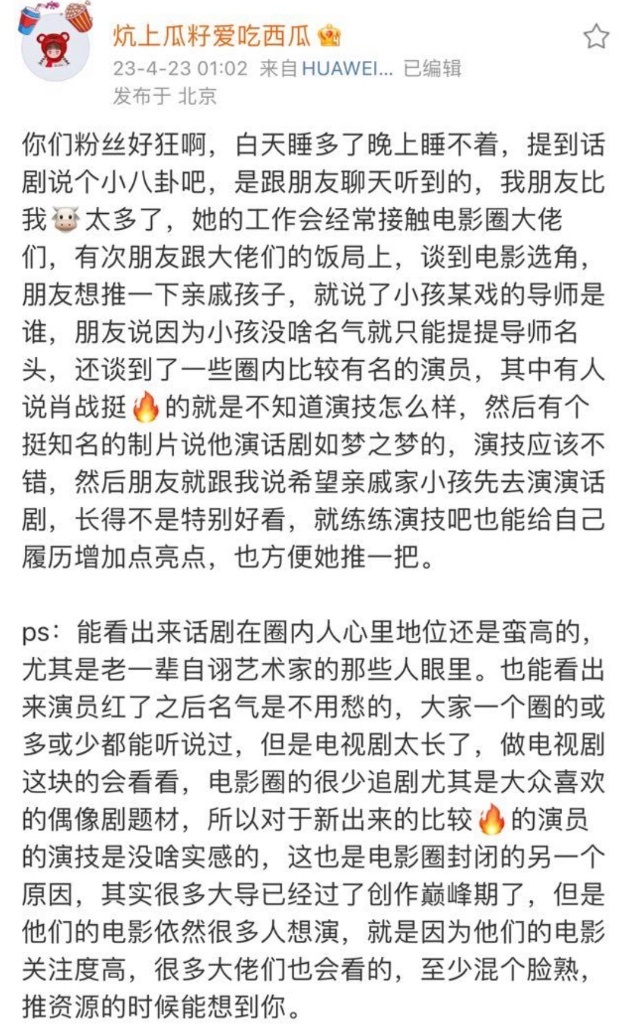 炕上瓜籽爱吃西瓜
23-4-23 01:02 来自 HUAWEI... 已编辑
发布于 北京

你们粉丝好狂啊，白天睡多了晚上睡不着，提到话剧说个小八卦吧，是跟朋友聊天听到的，我朋友比我🐮太多了，她的工作会经常接触电影圈大佬们，有次朋友跟大佬们的饭局上，谈到电影选角，朋友想推一下亲戚孩子，就说了小孩某戏的导师是谁，朋友说因为小孩没啥名气就只能提提导师名头，还谈到了一些圈内比较有名的演员，其中有人说肖战挺🔥的就是不知道演技怎么样，然后有个挺知名的制片说他演话剧如梦之梦的，演技应该不错，然后朋友就跟我说希望亲戚家小孩先去演演话剧，长得不是特别好看，就练练演技吧也能给自己履历增加点亮点，也方便她推一把。

ps：能看出来话剧在圈内人心里地位还是蛮高的，尤其是老一辈自诩艺术家的那些人眼里。也能看出来演员红了之后名气是不用愁的，大家一个圈的或多或少都能听说过，但是电视剧太长了，做电视剧这块的会看看，电影圈的很少追剧尤其是大众喜欢的偶像剧题材，所以对于新出来的比较🔥的演员的演技是没啥实感的，这也是电影圈封闭的另一个原因，其实很多大导已经过了创作巅峰期了，但是他们的电影依然很多人想演，就是因为他们的电影关注度高，很多大佬们也会看的，至少混个脸熟，推资源的时候能想到你。